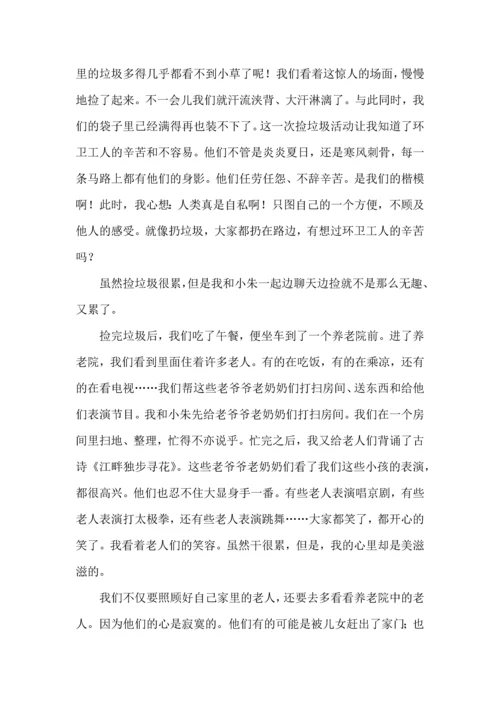 里的垃圾多得几乎都看不到小草了呢！我们看着这惊人的场面，慢慢地捡了起来。不一会儿我们就汗流浃背、大汗淋漓了。与此同时，我们的袋子里已经满得再也装不下了。这一次捡垃圾活动让我知道了环卫工人的辛苦和不容易。他们不管是炎炎夏日，还是寒风刺骨，每一条马路上都有他们的身影。他们任劳任怨、不辞辛苦。是我们的楷模啊！此时，我心想：人类真是自私啊！只图自己的一个方便，不顾及他人的感受。就像扔垃圾，大家都扔在路边，有想过环卫工人的辛苦吗？

虽然捡垃圾很累，但是我和小朱一起边聊天边捡就不是那么无趣、又累了。

捡完垃圾后，我们吃了午餐，便坐车到了一个养老院前。进了养老院，我们看到里面住着许多老人。有的在吃饭，有的在乘凉，还有的在看电视……我们帮这些老爷爷老奶奶们打扫房间、送东西和给他们表演节目。我和小朱先给老爷爷老奶奶们打扫房间。我们在一个房间里扫地、整理，忙得不亦说乎。忙完之后，我又给老人们背诵了古诗《江畔独步寻花》。这些老爷爷老奶奶们看了我们这些小孩的表演，都很高兴。他们也忍不住大显身手一番。有些老人表演唱京剧，有些老人表演打太极拳，还有些老人表演跳舞……大家都笑了，都开心的笑了。我看着老人们的笑容。虽然干很累，但是，我的心里却是美滋滋的。

我们不仅要照顾好自己家里的老人，还要去多看看养老院中的老人。因为他们的心是寂寞的。他们有的可能是被儿女赶出了家门；也